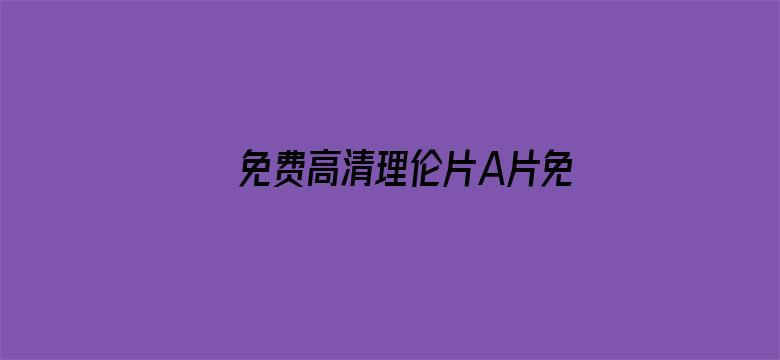 免费高清理伦片A片免